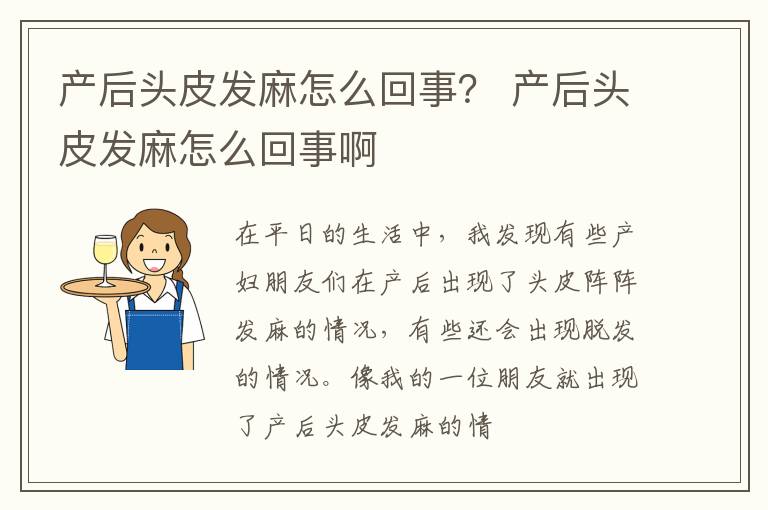 产后头皮发麻怎么回事？ 产后头皮发麻怎么回事啊

在平日的生活中，我发现有些产妇朋友们在产后出现了头皮阵阵发麻的情况，有些还会出现脱发的情况。像我的一位朋友就出现了产后头皮发麻的情